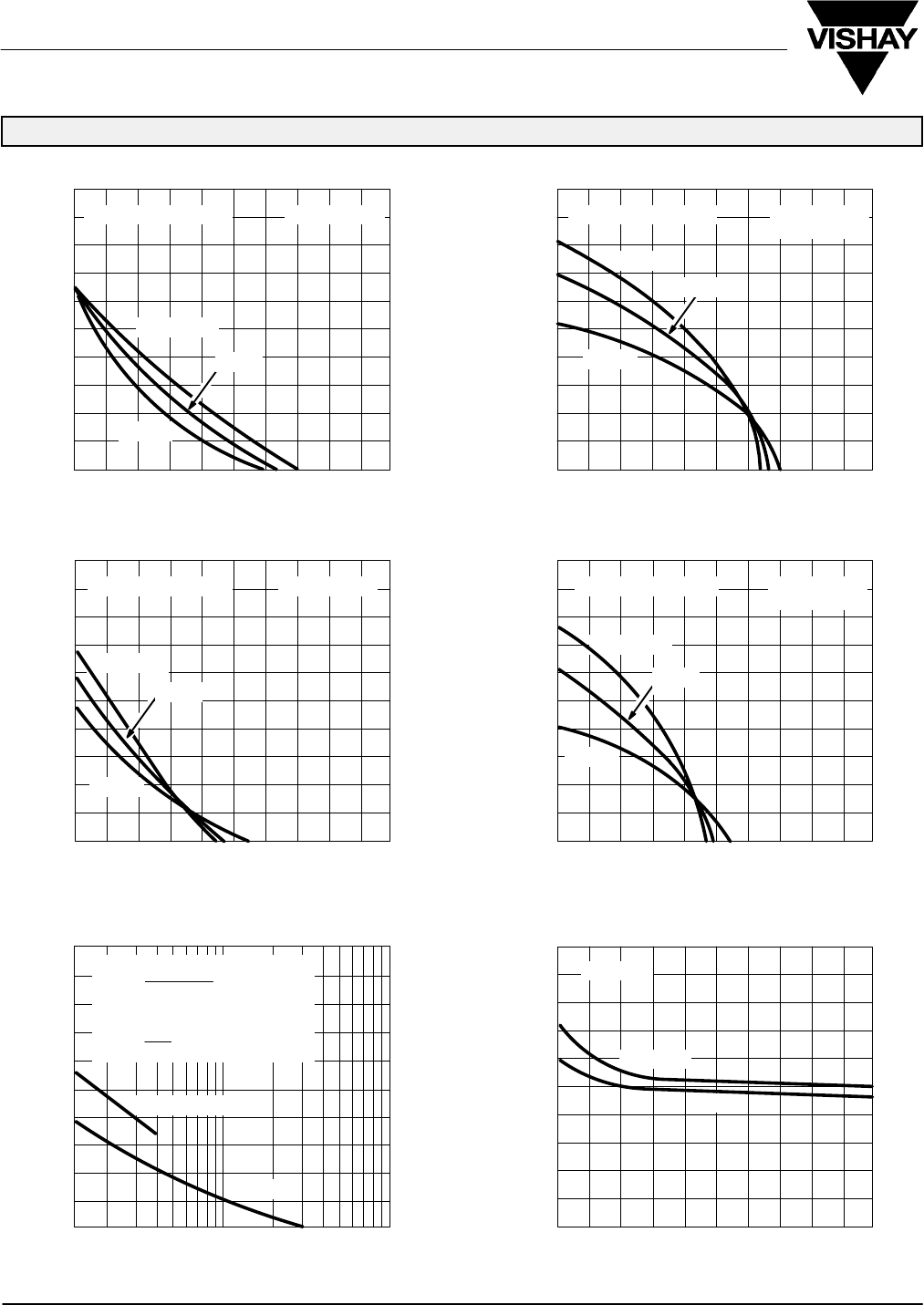 VISHAY